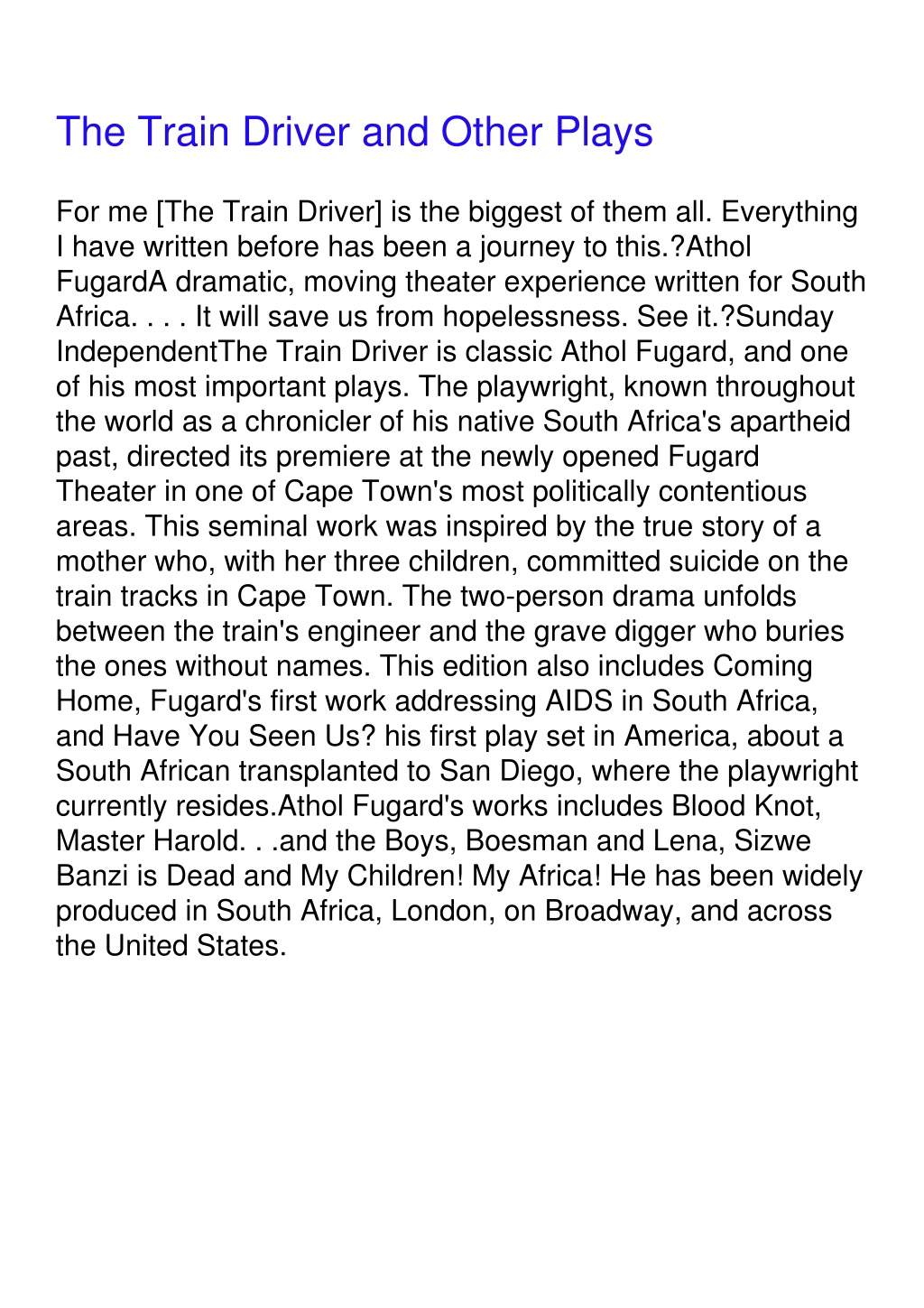 The Train Driver and Other Plays

For me [The Train Driver] is the biggest of them all. Everything I have written before has been a journey to this.?Athol FugardA dramatic, moving theater experience written for South Africa. . . . It will save us from hopelessness. See it.?Sunday IndependentThe Train Driver is classic Athol Fugard, and one of his most important plays. The playwright, known throughout the world as a chronicler of his native South Africa's apartheid past, directed its premiere at the newly opened Fugard Theater in one of Cape Town's most politically contentious areas. This seminal work was inspired by the true story of a mother who, with her three children, committed suicide on the train tracks in Cape Town. The two-person drama unfolds between the train's engineer and the grave digger who buries the ones without names. This edition also includes Coming Home, Fugard's first work addressing AIDS in South Africa, and Have You Seen Us? his first play set in America, about a South African transplanted to San Diego, where the playwright currently resides.Athol Fugard's works includes Blood Knot, Master Harold. . .and the Boys, Boesman and Lena, Sizwe Banzi is Dead and My Children! My Africa! He has been widely produced in South Africa, London, on Broadway, and across the United States.